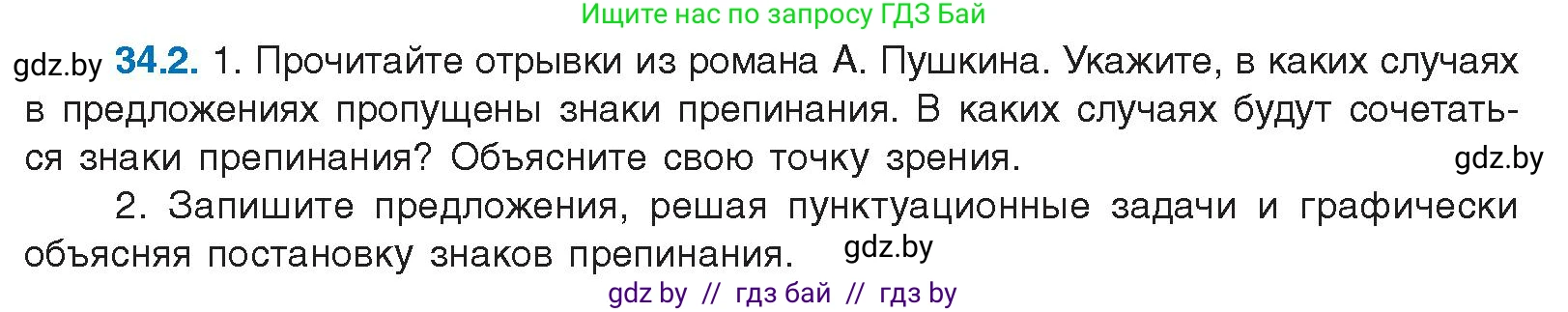 Ищите нас по запросу ГДЗ Бай

gdz.by 34.2. 1. Прочитайте отрывки из романа А. Пушкина. Укажите, в каких случаях в предложениях пропущены знаки препинания. В каких случаях будут сочетаться знаки препинания? Объясните свою точку зрения. gdz.by

2. Запишите предложения, решая пунктуационные задачи и графически объясняя постановку знаков препинания. gdz.by

gdz by // гдз бай // гдз by